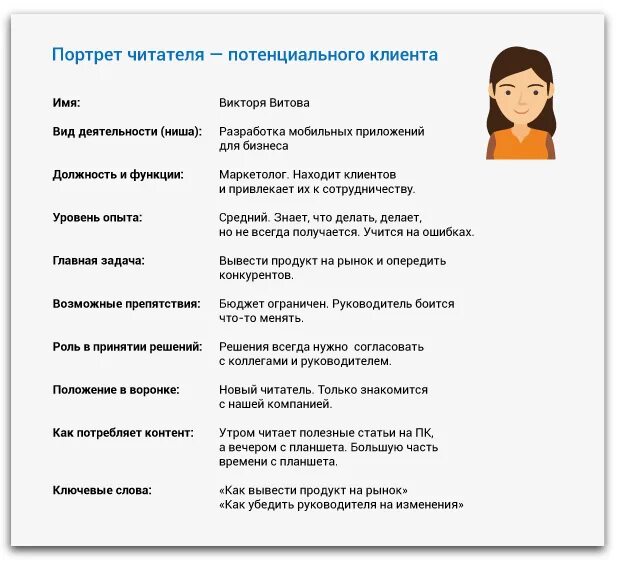 Портрет читателя — потенциального клиента

| | |
|---|---|
| Имя: | Викторя Витова |
| Вид деятельности (ниша): | Разработка мобильных приложений для бизнеса |
| Должность и функции: | Маркетолог. Находит клиентов и привлекает их к сотрудничеству. |
| Уровень опыта: | Средний. Знает, что делать, делает, но не всегда получается. Учится на ошибках. |
| Главная задача: | Вывести продукт на рынок и опередить конкурентов. |
| Возможные препятствия: | Бюджет ограничен. Руководитель боится что-то менять. |
| Роль в принятии решений: | Решения всегда нужно согласовать с коллегами и руководителем. |
| Положение в воронке: | Новый читатель. Только знакомится с нашей компанией. |
| Как потребляет контент: | Утром читает полезные статьи на ПК, а вечером с планшета. Большую часть времени с планшета. |
| Ключевые слова: | «Как вывести продукт на рынок» «Как убедить руководителя на изменения» |